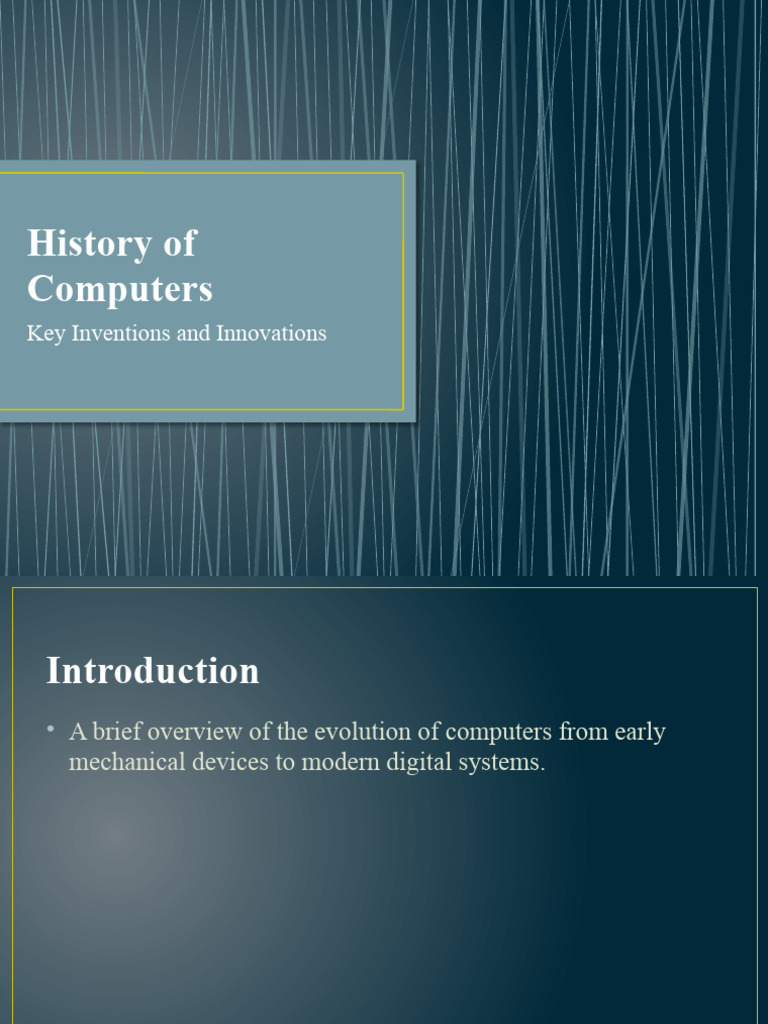 History of Computers

Key Inventions and Innovations

Introduction

• A brief overview of the evolution of computers from early mechanical devices to modern digital systems.